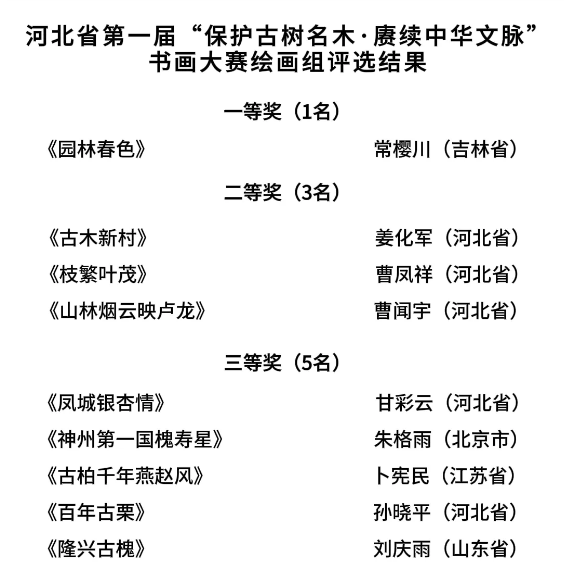 河北省第一届“保护古树名木·赓续中华文脉”书画大赛绘画组评选结果

一等奖（1名）

《园林春色》 常樱川（吉林省）

二等奖（3名）

《古木新村》 姜化军（河北省）

《枝繁叶茂》 曹凤祥（河北省）

《山林烟云映卢龙》 曹闻宇（河北省）

三等奖（5名）

《凤城银杏情》 甘彩云（河北省）

《神州第一国槐寿星》 朱格雨（北京市）

《古柏千年燕赵风》 卜宪民（江苏省）

《百年古栗》 孙晓平（河北省）

《隆兴古槐》 刘庆雨（山东省）